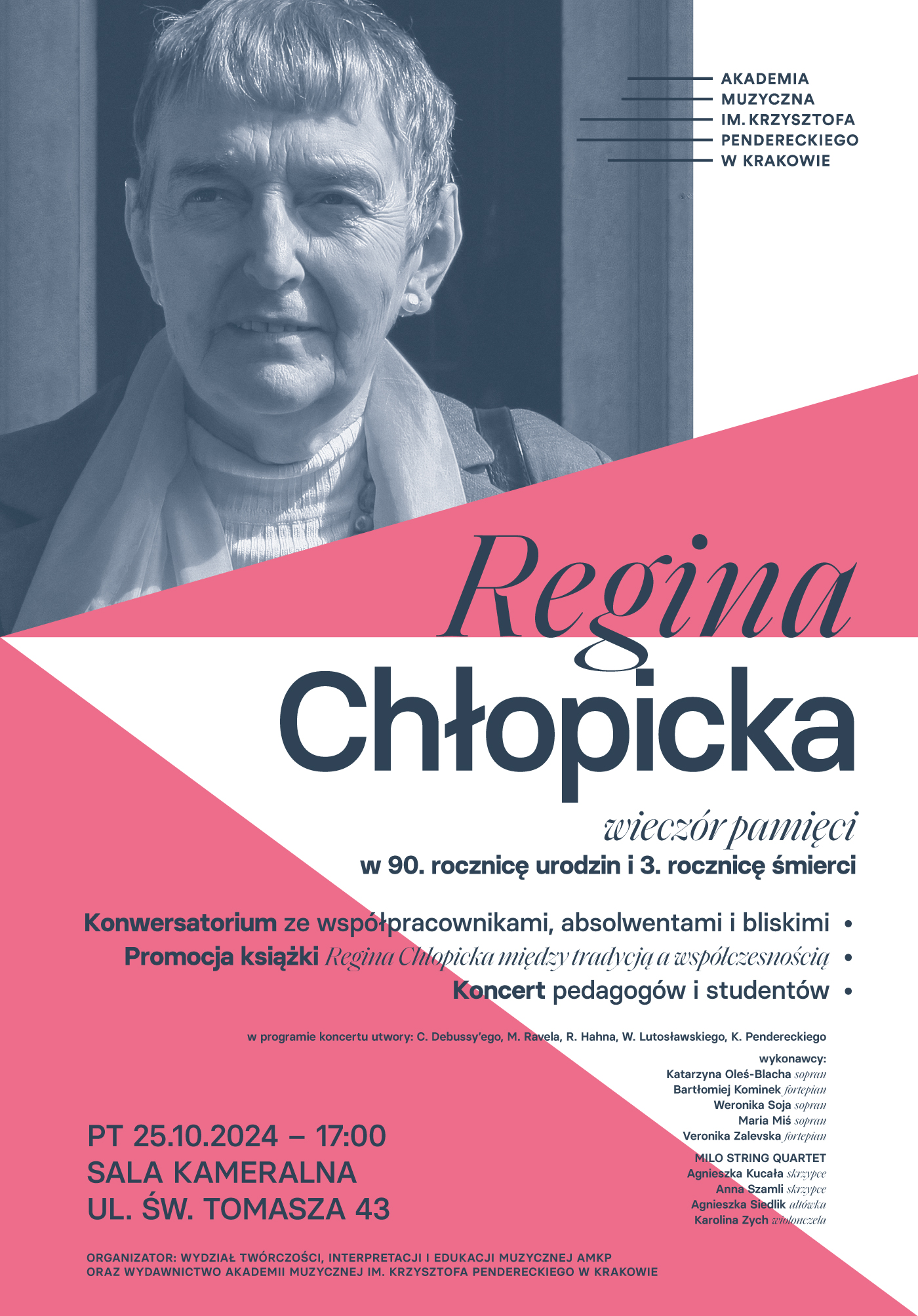 AKADEMIA
MUZYCZNA
IM. KRZYSZTOFA
PENDERECKIEGO
W KRAKOWIE

Regina
Chłopicka

wieczór pamięci
w 90. rocznicę urodzin i 3. rocznicę śmierci

Konwersatorium ze współpracownikami, absolwentami i bliskimi •
Promocja książki Regina Chłopicka między tradycją a współczesnością •
Koncert pedagogów i studentów •

w programie koncertu utwory: C. Debussy'ego, M. Ravela, R. Hahna, W. Lutosławskiego, K. Pendereckiego

wykonawcy:
Katarzyna Oleś-Blacha sopran
Bartłomiej Kominek fortepian
Weronika Soja sopran
Maria Miś sopran
Veronika Zalevska fortepian

MILO STRING QUARTET
Agnieszka Kucała skrzypce
Anna Szamli skrzypce
Agnieszka Siedlik altówka
Karolina Zych wiolonczela

PT 25.10.2024 – 17:00
SALA KAMERALNA
UL. ŚW. TOMASZA 43

ORGANIZATOR: WYDZIAŁ TWÓRCZOŚCI, INTERPRETACJI I EDUKACJI MUZYCZNEJ AMKP
ORAZ WYDAWNICTWO AKADEMII MUZYCZNEJ IM. KRZYSZTOFA PENDERECKIEGO W KRAKOWIE